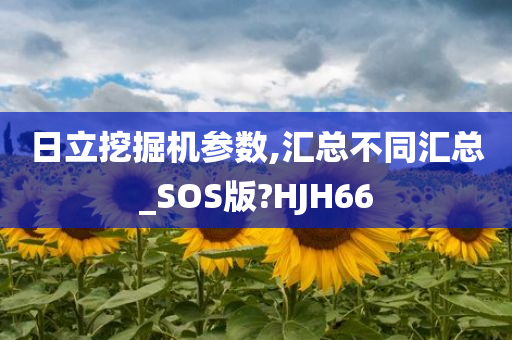 日立挖掘机参数,汇总不同汇总_SOS版?HJH66